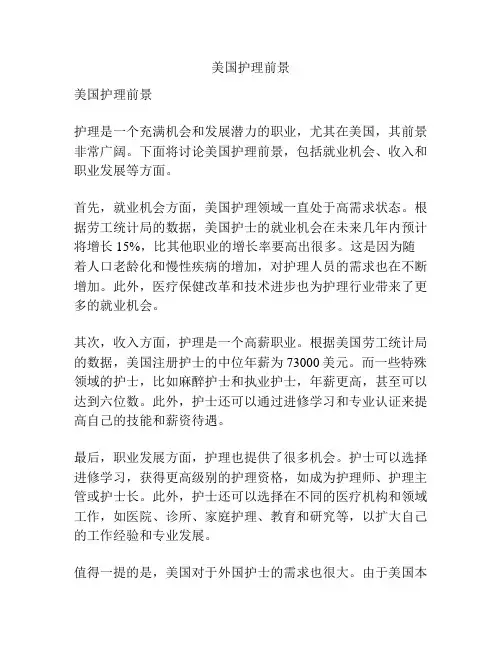 美国护理前景

美国护理前景

护理是一个充满机会和发展潜力的职业，尤其在美国，其前景非常广阔。下面将讨论美国护理前景，包括就业机会、收入和职业发展等方面。

首先，就业机会方面，美国护理领域一直处于高需求状态。根据劳工统计局的数据，美国护士的就业机会在未来几年内预计将增长 15%，比其他职业的增长率要高出很多。这是因为随着人口老龄化和慢性疾病的增加，对护理人员的需求也在不断增加。此外，医疗保健改革和技术进步也为护理行业带来了更多的就业机会。

其次，收入方面，护理是一个高薪职业。根据美国劳工统计局的数据，美国注册护士的中位年薪为 73000 美元。而一些特殊领域的护士，比如麻醉护士和执业护士，年薪更高，甚至可以达到六位数。此外，护士还可以通过进修学习和专业认证来提高自己的技能和薪资待遇。

最后，职业发展方面，护理也提供了很多机会。护士可以选择进修学习，获得更高级别的护理资格，如成为护理师、护理主管或护士长。此外，护士还可以选择在不同的医疗机构和领域工作，如医院、诊所、家庭护理、教育和研究等，以扩大自己的工作经验和专业发展。

值得一提的是，美国对于外国护士的需求也很大。由于美国本